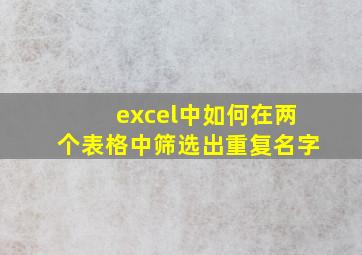 excel中如何在两个表格中筛选出重复名字